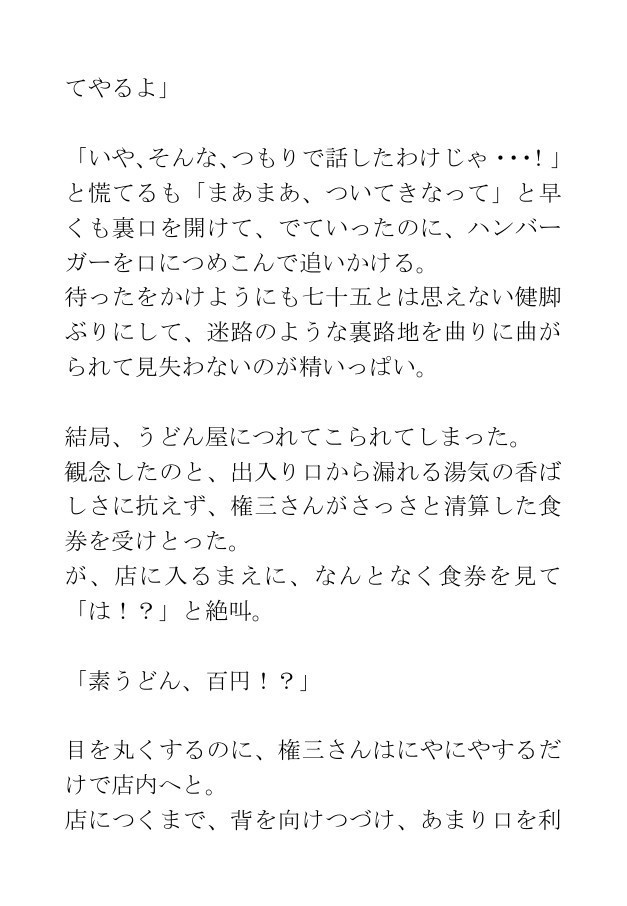 てやるよ」

「いや、そんな、つもりで話したわけじゃ・・・！」と慌てるも「まあまあ、ついてきなって」と早くも裏口を開けて、でていったのに、ハンバーガーを口につめこんで追いかける。
待ったをかけようにも七十五とは思えない健脚ぶりにして、迷路のような裏路地を曲りに曲がられて見失わないのが精いっぱい。

結局、うどん屋につれてこられてしまった。
観念したのと、出入り口から漏れる湯気の香ばしさに抗えず、権三さんがさっさと清算した食券を受けとった。
が、店に入るまえに、なんとなく食券を見て「は！？」と絶叫。

「素うどん、百円！？」

目を丸くするのに、権三さんはにやにやするだけで店内へと。
店につくまで、背を向けつづけ、あまり口を利